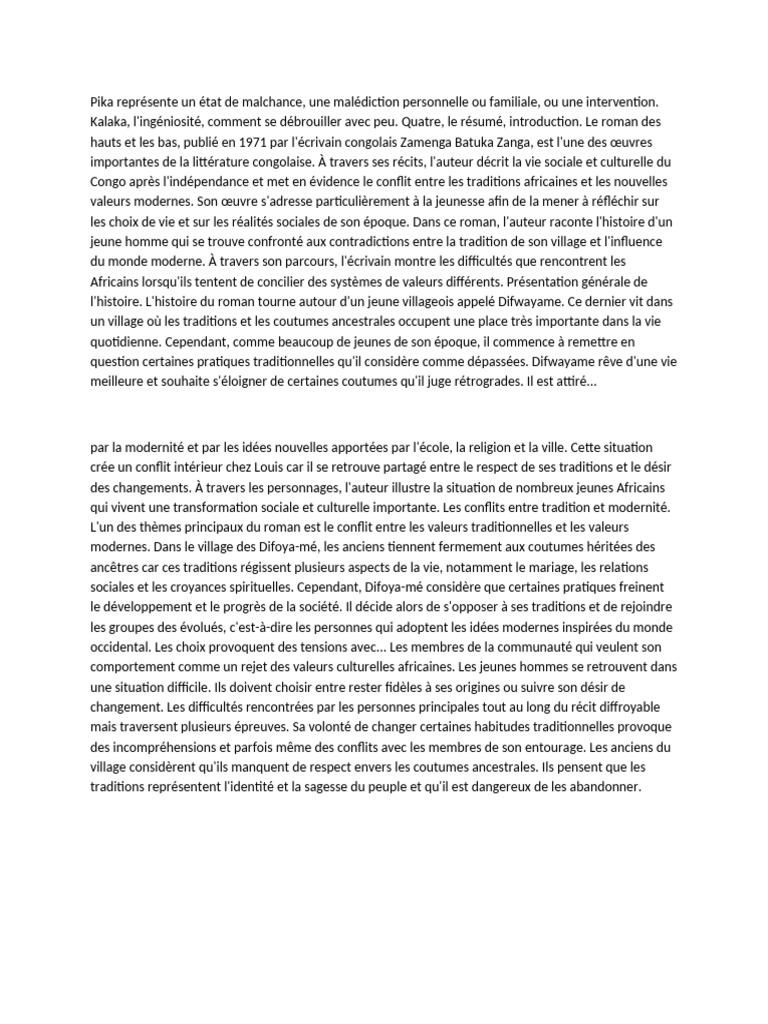 Pika représente un état de malchance, une malédiction personnelle ou familiale, ou une intervention. Kalaka, l'ingéniosité, comment se débrouiller avec peu. Quatre, le résumé, introduction. Le roman des hauts et les bas, publié en 1971 par l'écrivain congolais Zamenga Batuka Zanga, est l'une des œuvres importantes de la littérature congolaise. À travers ses récits, l'auteur décrit la vie sociale et culturelle du Congo après l'indépendance et met en évidence le conflit entre les traditions africaines et les nouvelles valeurs modernes. Son œuvre s'adresse particulièrement à la jeunesse afin de la mener à réfléchir sur les choix de vie et sur les réalités sociales de son époque. Dans ce roman, l'auteur raconte l'histoire d'un jeune homme qui se trouve confronté aux contradictions entre la tradition de son village et l'influence du monde moderne. À travers son parcours, l'écrivain montre les difficultés que rencontrent les Africains lorsqu'ils tentent de concilier des systèmes de valeurs différents. Présentation générale de l'histoire. L'histoire du roman tourne autour d'un jeune villageois appelé Difwayame. Ce dernier vit dans un village où les traditions et les coutumes ancestrales occupent une place très importante dans la vie quotidienne. Cependant, comme beaucoup de jeunes de son époque, il commence à remettre en question certaines pratiques traditionnelles qu'il considère comme dépassées. Difwayame rêve d'une vie meilleure et souhaite s'éloigner de certaines coutumes qu'il juge rétrogrades. Il est attiré...

par la modernité et par les idées nouvelles apportées par l'école, la religion et la ville. Cette situation crée un conflit intérieur chez Louis car il se retrouve partagé entre le respect de ses traditions et le désir des changements. À travers les personnages, l'auteur illustre la situation de nombreux jeunes Africains qui vivent une transformation sociale et culturelle importante. Les conflits entre tradition et modernité. L'un des thèmes principaux du roman est le conflit entre les valeurs traditionnelles et les valeurs modernes. Dans le village des Difoya-mé, les anciens tiennent fermement aux coutumes héritées des ancêtres car ces traditions régissent plusieurs aspects de la vie, notamment le mariage, les relations sociales et les croyances spirituelles. Cependant, Difoya-mé considère que certaines pratiques freinent le développement et le progrès de la société. Il décide alors de s'opposer à ses traditions et de rejoindre les groupes des évolués, c'est-à-dire les personnes qui adoptent les idées modernes inspirées du monde occidental. Les choix provoquent des tensions avec... Les membres de la communauté qui veulent son comportement comme un rejet des valeurs culturelles africaines. Les jeunes hommes se retrouvent dans une situation difficile. Ils doivent choisir entre rester fidèles à ses origines ou suivre son désir de changement. Les difficultés rencontrées par les personnes principales tout au long du récit diffroyable mais traversent plusieurs épreuves. Sa volonté de changer certaines habitudes traditionnelles provoque des incompréhensions et parfois même des conflits avec les membres de son entourage. Les anciens du village considèrent qu'ils manquent de respect envers les coutumes ancestrales. Ils pensent que les traditions représentent l'identité et la sagesse du peuple et qu'il est dangereux de les abandonner.